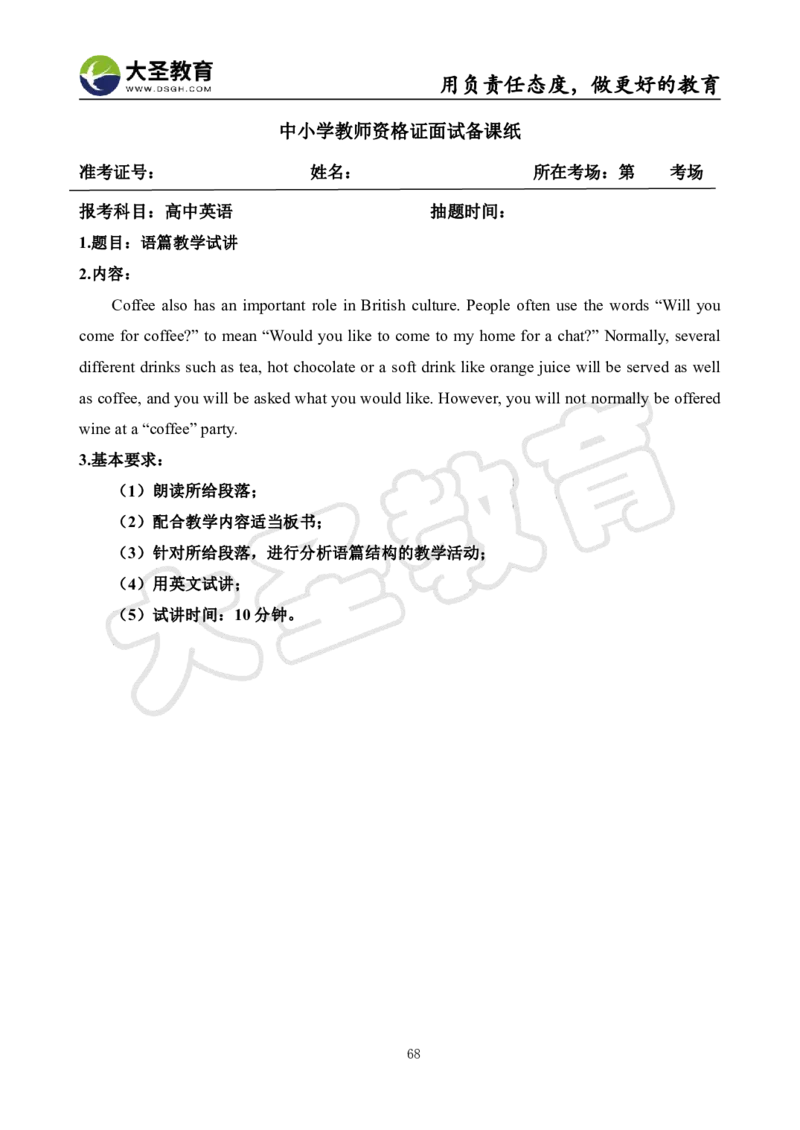 大圣教育
WWW.DSGH.COM
用负责任态度，做更好的教育

中小学教师资格证面试备课纸

准考证号： 姓名： 所在考场：第 考场

报考科目：高中英语 抽题时间：

1.题目：语篇教学试讲

2.内容：

Coffee also has an important role in British culture. People often use the words “Will you come for coffee?” to mean “Would you like to come to my home for a chat?” Normally, several different drinks such as tea, hot chocolate or a soft drink like orange juice will be served as well as coffee, and you will be asked what you would like. However, you will not normally be offered wine at a “coffee” party.

3.基本要求：

（1）朗读所给段落；

（2）配合教学内容适当板书；

（3）针对所给段落，进行分析语篇结构的教学活动；

（4）用英文试讲；

（5）试讲时间：10 分钟。

大圣教育

68